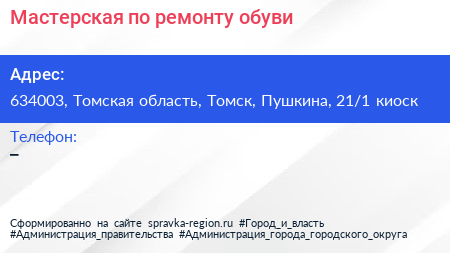 Мастерская по ремонту обуви

Адрес:
634003, Томская область, Томск, Пушкина, 21/1 киоск

Телефон:
–

Сформированно на сайте spravka-region.ru #Город_и_власть #Администрация_правительства #Администрация_города_городского_округа